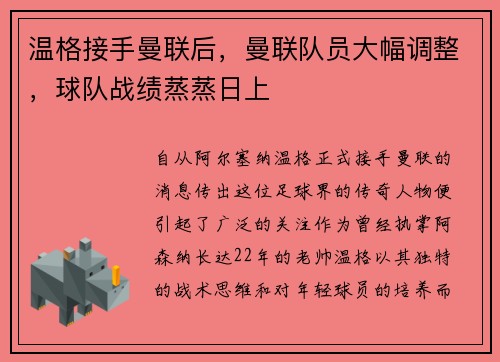 温格接手曼联后，曼联队员大幅调整，球队战绩蒸蒸日上

自从阿尔塞纳温格正式接手曼联的消息传出这位足球界的传奇人物便引起了广泛的关注作为曾经执掌阿森纳长达22年的老帅温格以其独特的战术思维和对年轻球员的培养而